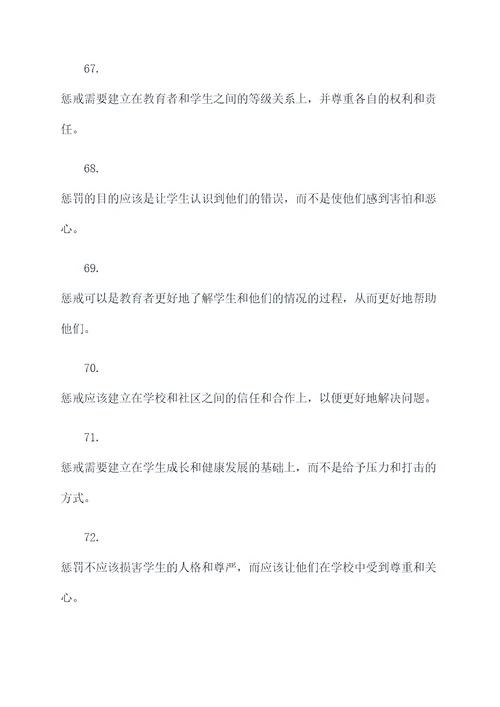 67.

惩戒需要建立在教育者和学生之间的等级关系上，并尊重各自的权利和责任。

68.

惩罚的目的应该是让学生认识到他们的错误，而不是使他们感到害怕和恶心。

69.

惩戒可以是教育者更好地了解学生和他们的情况的过程，从而更好地帮助他们。

70.

惩戒应该建立在学校和社区之间的信任和合作上，以便更好地解决问题。

71.

惩戒需要建立在学生成长和健康发展的基础上，而不是给予压力和打击的方式。

72.

惩罚不应该损害学生的人格和尊严，而应该让他们在学校中受到尊重和关心。